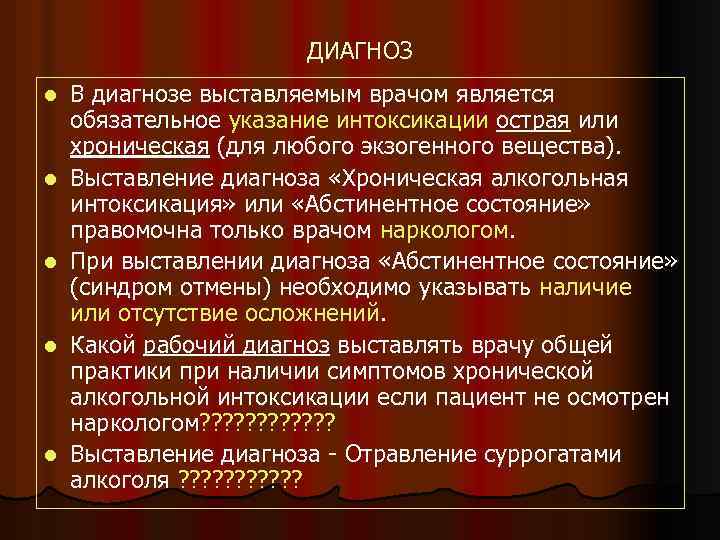 ДИАГНОЗ

- В диагнозе выставляемым врачом является обязательное указание интоксикации острая или хроническая (для любого экзогенного вещества).
- Выставление диагноза «Хроническая алкогольная интоксикация» или «Абстинентное состояние» правомочна только врачом наркологом.
- При выставлении диагноза «Абстинентное состояние» (синдром отмены) необходимо указывать наличие или отсутствие осложнений.
- Какой рабочий диагноз выставлять врачу общей практики при наличии симптомов хронической алкогольной интоксикации если пациент не осмотрен наркологом????????????
- Выставление диагноза - Отравление суррогатами алкоголя ???????????